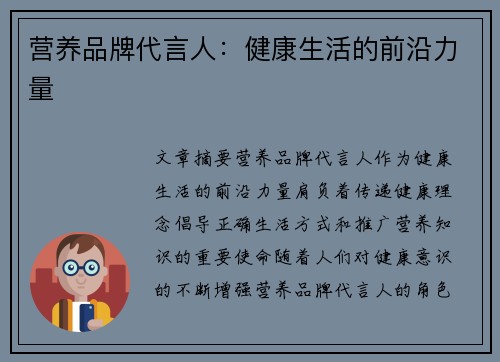 营养品牌代言人：健康生活的前沿力量

文章摘要营养品牌代言人作为健康生活的前沿力量肩负着传递健康理念倡导正确生活方式和推广营养知识的重要使命随着人们对健康意识的不断增强营养品牌代言人的角色